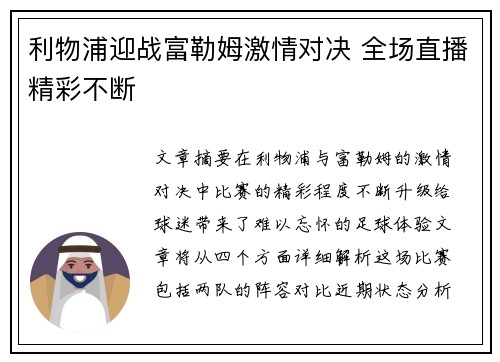 利物浦迎战富勒姆激情对决 全场直播精彩不断

文章摘要在利物浦与富勒姆的激情对决中比赛的精彩程度不断升级给球迷带来了难以忘怀的足球体验文章将从四个方面详细解析这场比赛包括两队的阵容对比近期状态分析